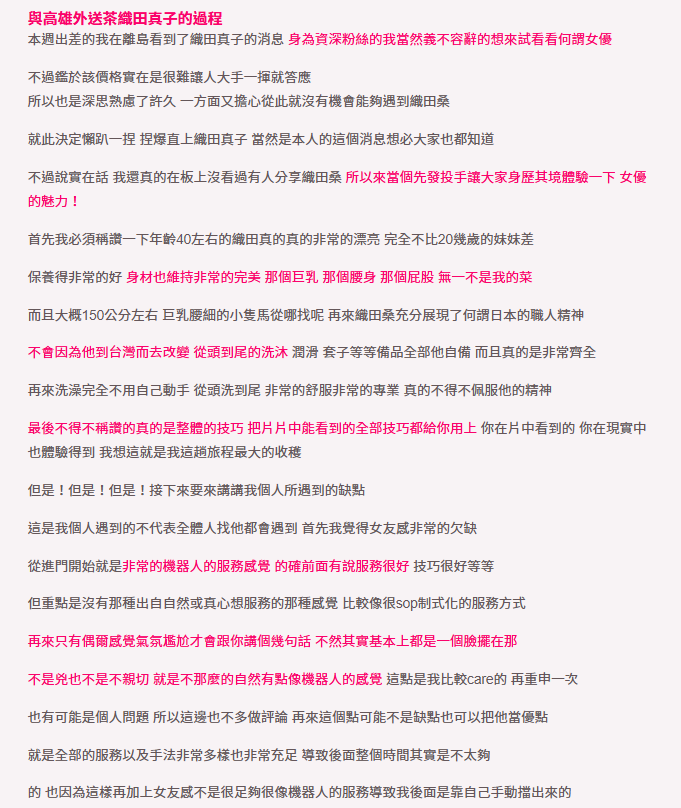 與高雄外送茶織田真子的過程
本週出差的我在離島看到了織田真子的消息 身為資深粉絲的我當然義不容辭的想來試看看何謂女優

不過鑑於該價格實在是很難讓人大手一揮就答應
所以也是深思熟慮了許久 一方面又擔心從此就沒有機會能夠遇到織田桑

就此決定懶趴一捏 捏爆直上織田真子 當然是本人的這個消息想必大家也都知道

不過說實在話 我還真的在板上沒看過有人分享織田桑 所以來當個先發投手讓大家身歷其境體驗一下 女優的魅力！

首先我必須稱讚一下年齡40左右的織田真的真的非常的漂亮 完全不比20幾歲的妹妹差

保養得非常的好 身材也維持非常的完美 那個巨乳 那個腰身 那個屁股 無一不是我的菜

而且大概150公分左右 巨乳腰細的小隻馬從哪找呢 再來織田桑充分展現了何謂日本的職人精神

不會因為他到台灣而去改變 從頭到尾的洗沐 潤滑 套子等等備品全部他自備 而且真的是非常齊全

再來洗澡完全不用自己動手 從頭洗到尾 非常的舒服非常的專業 真的不得不佩服他的精神

最後不得不稱讚的真的是整體的技巧 把片片中能看到的全部技巧都給你用上 你在片中看到的 你在現實中也體驗得到 我想這就是我這趟旅程最大的收穫

但是！但是！但是！接下來要來講講我個人所遇到的缺點

這是我個人遇到的不代表全體人找他都會遇到 首先我覺得女友感非常的欠缺

從進門開始就是非常的機器人的服務感覺 的確前面有說服務很好 技巧很好等等

但重點是沒有那種出自自然或真心想服務的那種感覺 比較像很sop制式化的服務方式

再來只有偶爾感覺氣氛尷尬才會跟你講個幾句話 不然其實基本上都是一個臉擺在那

不是兇也不是不親切 就是不那麼的自然有點像機器人的感覺 這點是我比較care的 再重申一次

也有可能是個人問題 所以這邊也不多做評論 再來這個點可能不是缺點也可以把他當優點

就是全部的服務以及手法非常多樣也非常充足 導致後面整個時間其實是不太夠

的 也因為這樣再加上女友感不是很足夠很像機器人的服務導致我後面是靠自己手動擼出來的